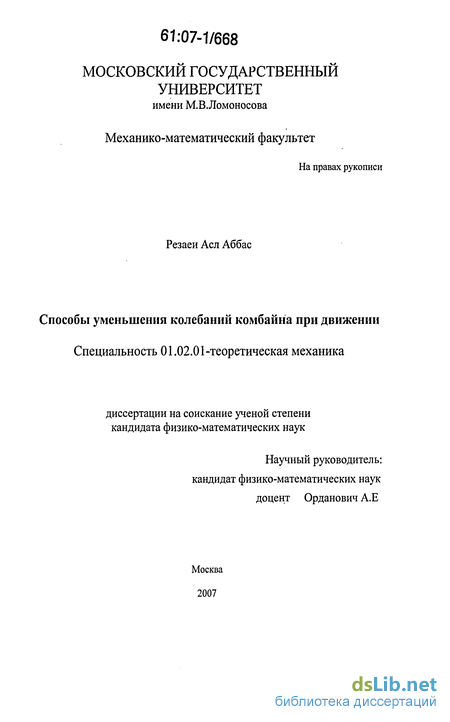 61:07-1/668

МОСКОВСКИЙ ГОСУДАРСТВЕННЫЙ УНИВЕРСИТЕТ
имени М.В.Ломоносова

Механико-математический факультет

На правах рукописи

Резаеи Асл Аббас

Способы уменьшения колебаний комбайна при движении

Специальность 01.02.01-теоретическая механика

диссертации на соискание ученой степени кандидата физико-математических наук

Научный руководитель:
кандидат физико-математических наук
доцент Орданович А.Е

Москва

2007

dsLib.net
библиотека диссертаций